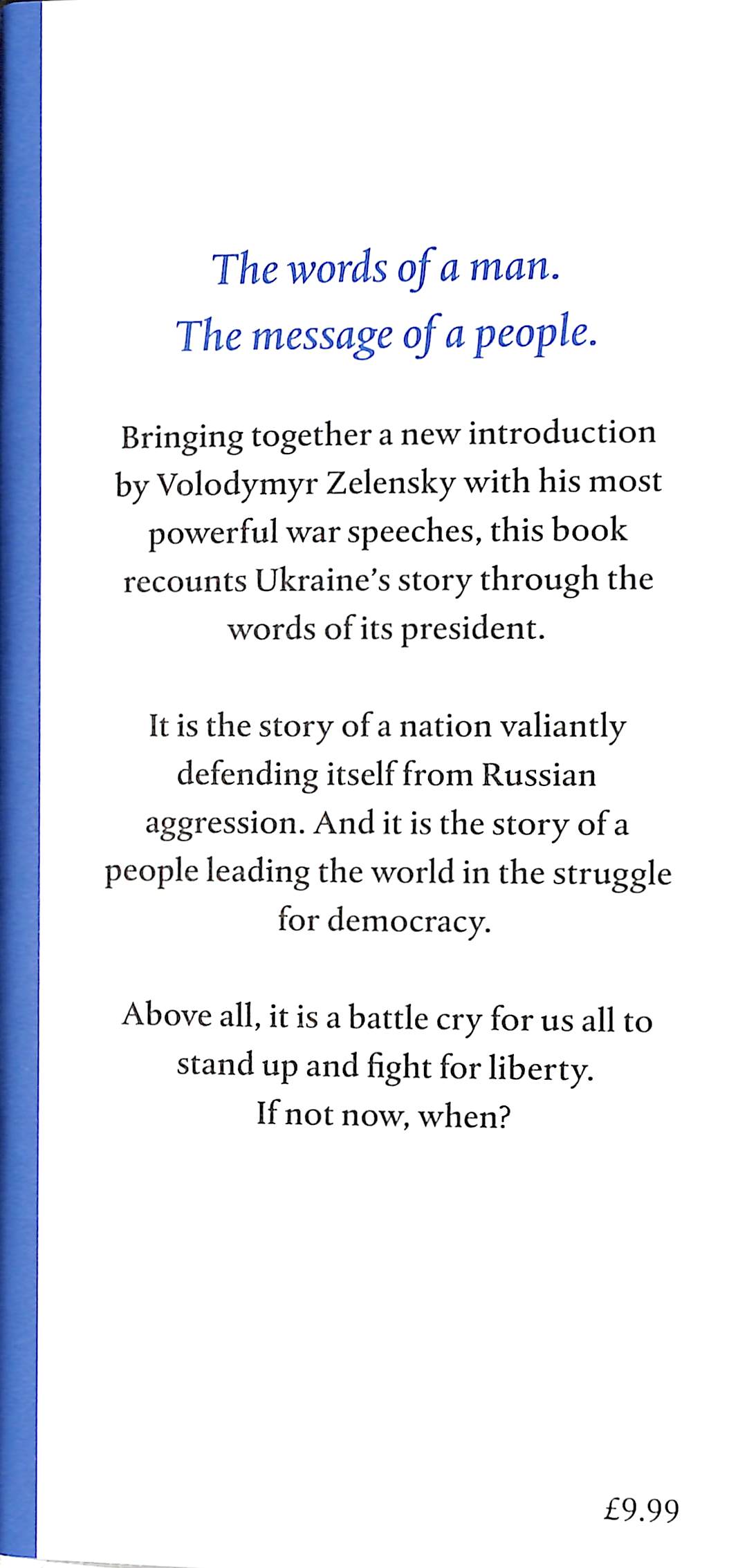 The words of a man.
The message of a people.

Bringing together a new introduction by Volodymyr Zelensky with his most powerful war speeches, this book recounts Ukraine's story through the words of its president.

It is the story of a nation valiantly defending itself from Russian aggression. And it is the story of a people leading the world in the struggle for democracy.

Above all, it is a battle cry for us all to stand up and fight for liberty.
If not now, when?

£9.99